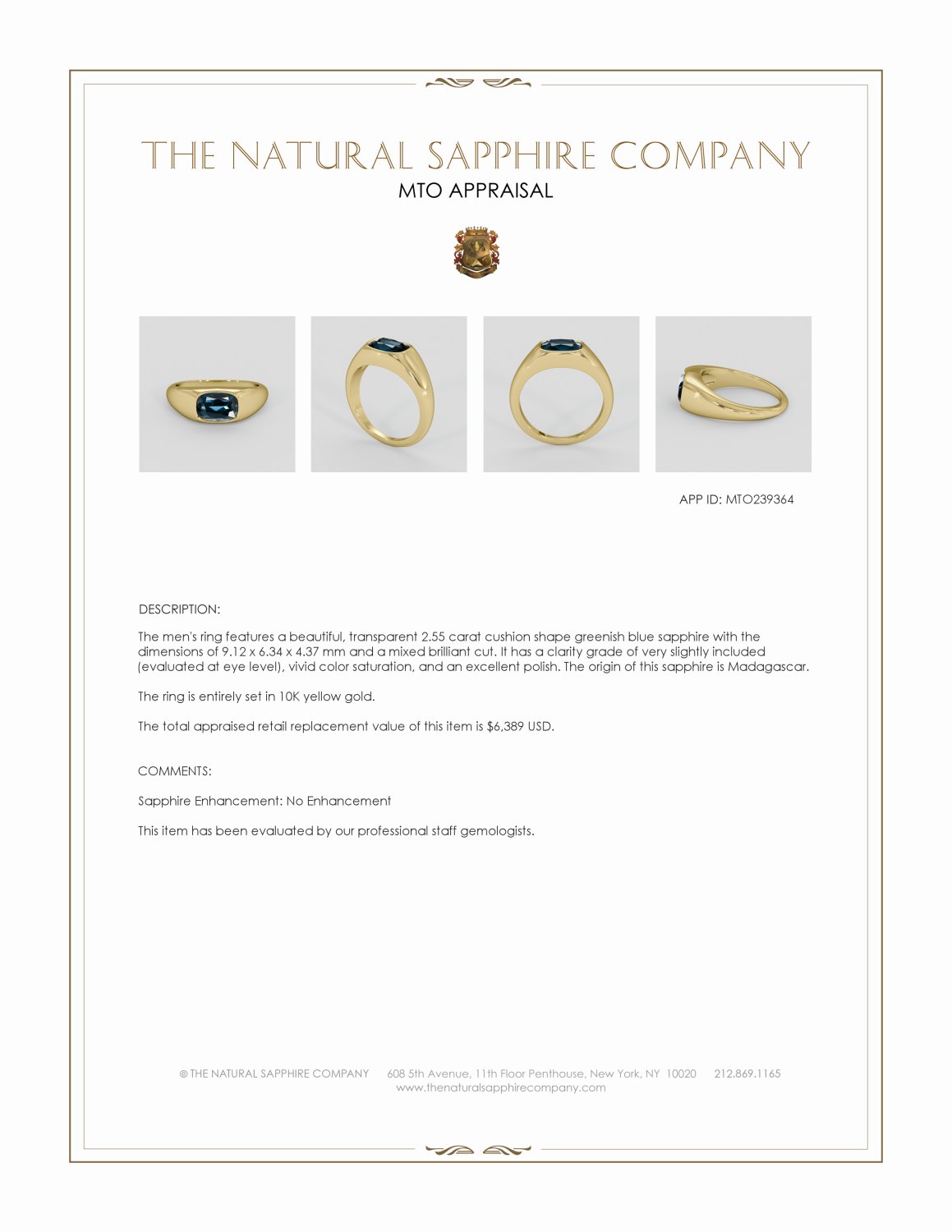 THE NATURAL SAPPHIRE COMPANY
MTO APPRAISAL

APP ID: MTO239364

DESCRIPTION:

The men's ring features a beautiful, transparent 2.55 carat cushion shape greenish blue sapphire with the dimensions of 9.12 x 6.34 x 4.37 mm and a mixed brilliant cut. It has a clarity grade of very slightly included (evaluated at eye level), vivid color saturation, and an excellent polish. The origin of this sapphire is Madagascar.

The ring is entirely set in 10K yellow gold.

The total appraised retail replacement value of this item is $6,389 USD.

COMMENTS:

Sapphire Enhancement: No Enhancement

This item has been evaluated by our professional staff gemologists.

© THE NATURAL SAPPHIRE COMPANY 608 5th Avenue, 11th Floor Penthouse, New York, NY 10020 212.869.1165
www.thenaturalsapphirecompany.com